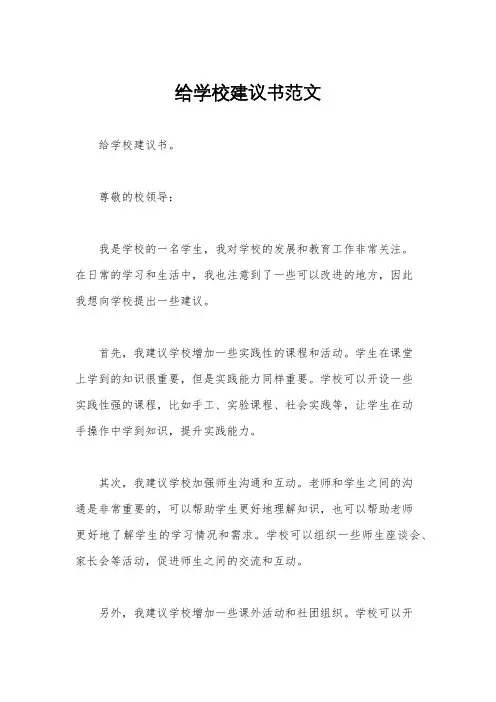 给学校建议书范文

给学校建议书。

尊敬的校领导：

我是学校的一名学生，我对学校的发展和教育工作非常关注。在日常的学习和生活中，我也注意到了一些可以改进的地方，因此我想向学校提出一些建议。

首先，我建议学校增加一些实践性的课程和活动。学生在课堂上学到的知识很重要，但是实践能力同样重要。学校可以开设一些实践性强的课程，比如手工、实验课程、社会实践等，让学生在动手操作中学到知识，提升实践能力。

其次，我建议学校加强师生沟通和互动。老师和学生之间的沟通是非常重要的，可以帮助学生更好地理解知识，也可以帮助老师更好地了解学生的学习情况和需求。学校可以组织一些师生座谈会、家长会等活动，促进师生之间的交流和互动。

另外，我建议学校增加一些课外活动和社团组织。学校可以开